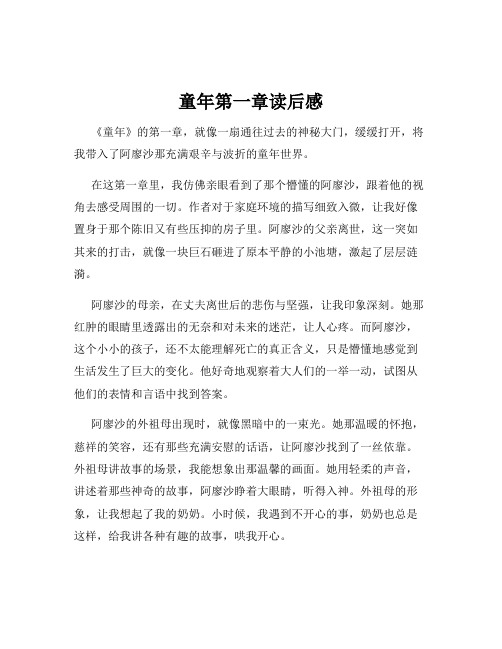 童年第一章读后感

《童年》的第一章，就像一扇通往过去的神秘大门，缓缓打开，将我带入了阿廖沙那充满艰辛与波折的童年世界。

在这第一章里，我仿佛亲眼看到了那个懵懂的阿廖沙，跟着他的视角去感受周围的一切。作者对于家庭环境的描写细致入微，让我好像置身于那个陈旧又有些压抑的房子里。阿廖沙的父亲离世，这一突如其来的打击，就像一块巨石砸进了原本平静的小池塘，激起了层层涟漪。

阿廖沙的母亲，在丈夫离世后的悲伤与坚强，让我印象深刻。她那红肿的眼睛里透露出的无奈和对未来的迷茫，让人心疼。而阿廖沙，这个小小的孩子，还不太能理解死亡的真正含义，只是懵懂地感觉到生活发生了巨大的变化。他好奇地观察着大人们的一举一动，试图从他们的表情和言语中找到答案。

阿廖沙的外祖母出现时，就像黑暗中的一束光。她那温暖的怀抱，慈祥的笑容，还有那些充满安慰的话语，让阿廖沙找到了一丝依靠。外祖母讲故事的场景，我能想象出那温馨的画面。她用轻柔的声音，讲述着那些神奇的故事，阿廖沙睁着大眼睛，听得入神。外祖母的形象，让我想起了我的奶奶。小时候，我遇到不开心的事，奶奶也总是这样，给我讲各种有趣的故事，哄我开心。